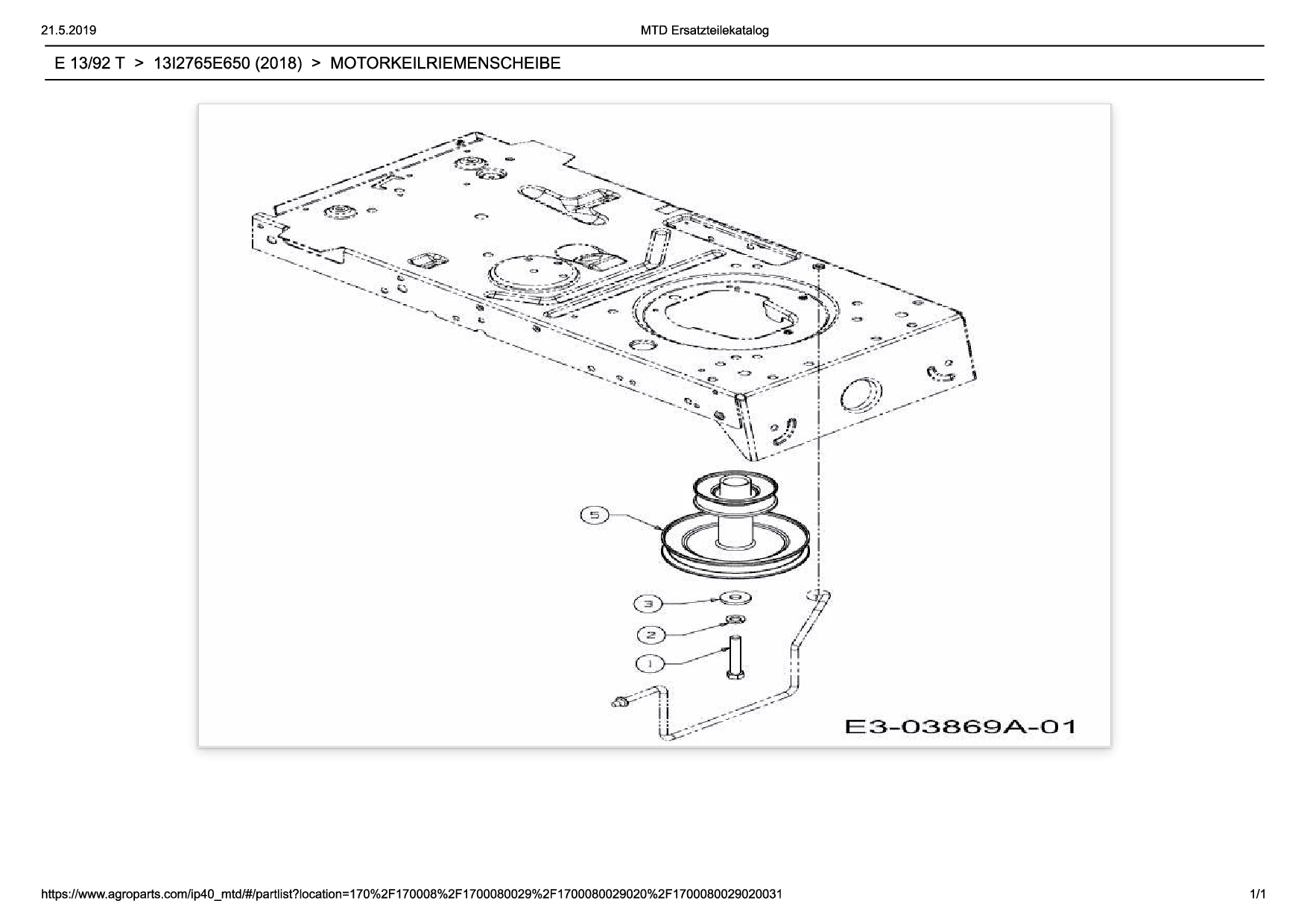 21.5.2019

MTD Ersatzteilekatalog

E 13/92 T > 13I2765E650 (2018) > MOTORKEILRIEMENSCHEIBE

5

3

2

1

E3-03869A-01

https://www.agroparts.com/ip40_mtd/#/partlist?location=170%2F170008%2F1700080029%2F1700080029020%2F1700080029020031

1/1